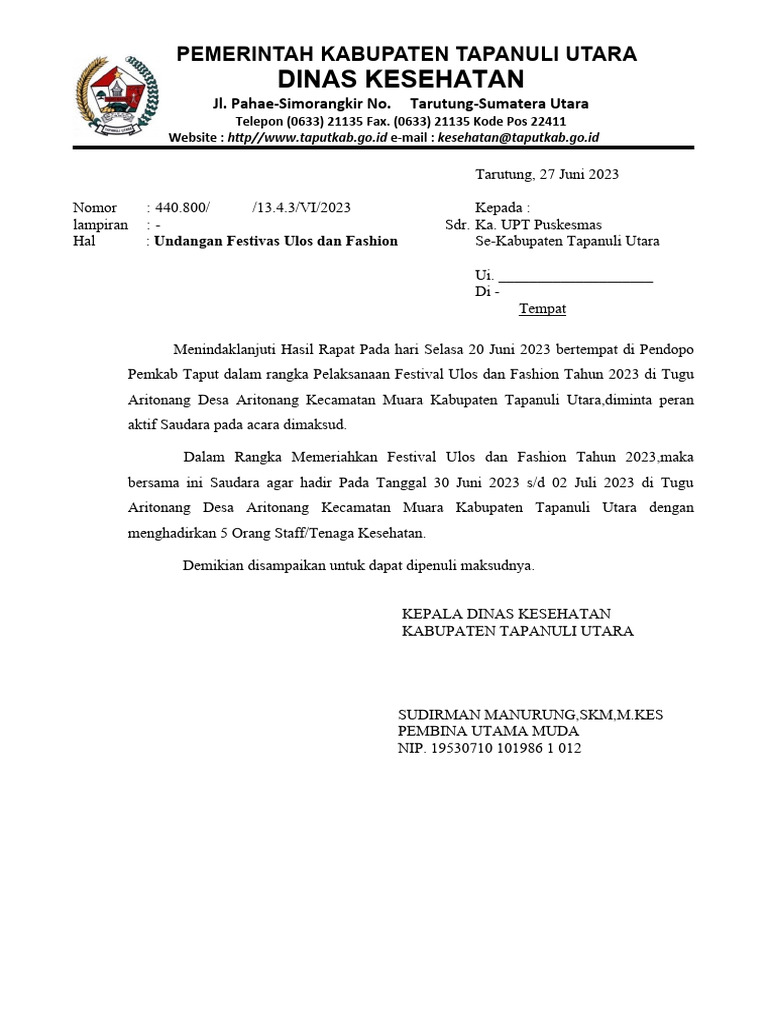 PEMERINTAH KABUPATEN TAPANULI UTARA
DINAS KESEHATAN
Jl. Pahae-Simorangkir No.     Tarutung-Sumatera Utara
Telepon (0633) 21135 Fax. (0633) 21135 Kode Pos 22411
Website : http//www.taputkab.go.id e-mail : kesehatan@taputkab.go.id

Tarutung, 27 Juni 2023

Nomor : 440.800/ /13.4.3/VI/2023
lampiran : -
Hal : Undangan Festivas Ulos dan Fashion

Kepada :
Sdr. Ka. UPT Puskesmas
Se-Kabupaten Tapanuli Utara

Ui. ____________________
Di -
Tempat

Menindaklanjuti Hasil Rapat Pada hari Selasa 20 Juni 2023 bertempat di Pendopo Pemkab Taput dalam rangka Pelaksanaan Festival Ulos dan Fashion Tahun 2023 di Tugu Aritonang Desa Aritonang Kecamatan Muara Kabupaten Tapanuli Utara,diminta peran aktif Saudara pada acara dimaksud.

Dalam Rangka Memeriahkan Festival Ulos dan Fashion Tahun 2023,maka bersama ini Saudara agar hadir Pada Tanggal 30 Juni 2023 s/d 02 Juli 2023 di Tugu Aritonang Desa Aritonang Kecamatan Muara Kabupaten Tapanuli Utara dengan menghadirkan 5 Orang Staff/Tenaga Kesehatan.

Demikian disampaikan untuk dapat dipenuli maksudnya.

KEPALA DINAS KESEHATAN
KABUPATEN TAPANULI UTARA

SUDIRMAN MANURUNG,SKM,M.KES
PEMBINA UTAMA MUDA
NIP. 19530710 101986 1 012